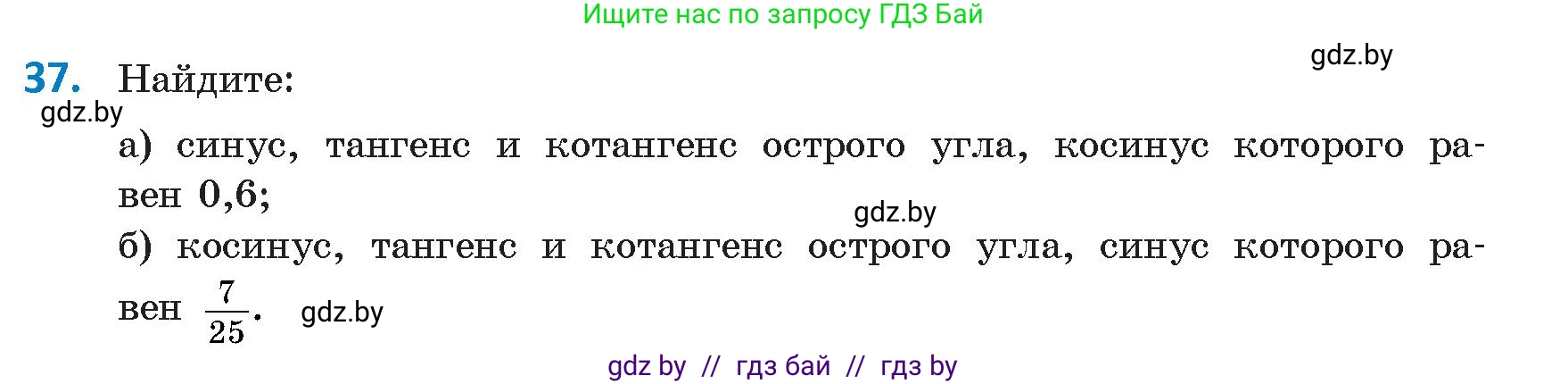 Ищите нас по запросу ГДЗ Бай

gdz.by

37. Найдите:

gdz.by

а) синус, тангенс и котангенс острого угла, косинус которого равен 0,6;

gdz.by

б) косинус, тангенс и котангенс острого угла, синус которого равен $\frac{7}{25}$.

gdz.by

gdz by // гдз бай // гдз by